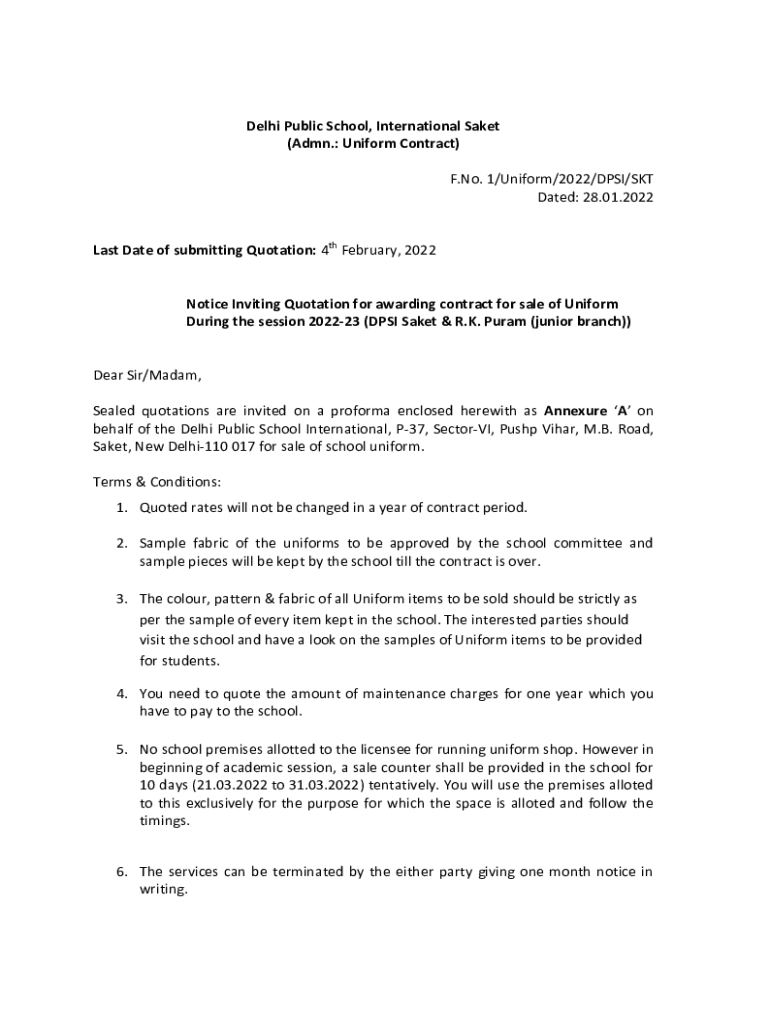 Delhi Public School, International Saket
(Admn.: Uniform Contract)

F.No. 1/Uniform/2022/DPSI/SKT
Dated: 28.01.2022

Last Date of submitting Quotation: 4$^{th}$ February, 2022

Notice Inviting Quotation for awarding contract for sale of Uniform During the session 2022-23 (DPSI Saket & R.K. Puram (junior branch))

Dear Sir/Madam,

Sealed quotations are invited on a proforma enclosed herewith as Annexure 'A' on behalf of the Delhi Public School International, P-37, Sector-VI, Pushp Vihar, M.B. Road, Saket, New Delhi-110 017 for sale of school uniform.

Terms & Conditions:

1. Quoted rates will not be changed in a year of contract period.

2. Sample fabric of the uniforms to be approved by the school committee and sample pieces will be kept by the school till the contract is over.

3. The colour, pattern & fabric of all Uniform items to be sold should be strictly as per the sample of every item kept in the school. The interested parties should visit the school and have a look on the samples of Uniform items to be provided for students.

4. You need to quote the amount of maintenance charges for one year which you have to pay to the school.

5. No school premises allotted to the licensee for running uniform shop. However in beginning of academic session, a sale counter shall be provided in the school for 10 days (21.03.2022 to 31.03.2022) tentatively. You will use the premises alloted to this exclusively for the purpose for which the space is alloted and follow the timings.

6. The services can be terminated by the either party giving one month notice in writing.